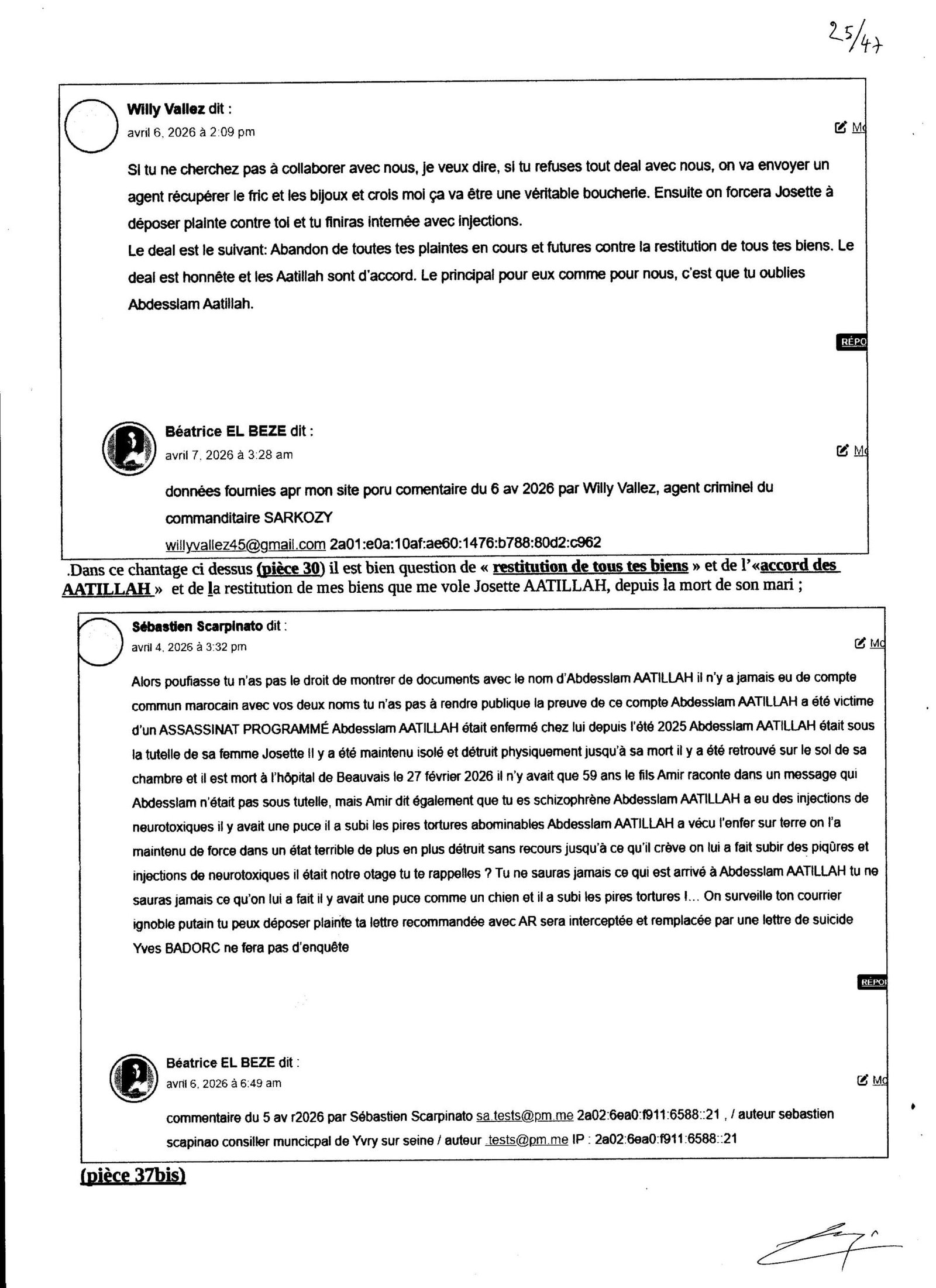 25/47

Willy Vallez dit :
avril 6, 2026 à 2:09 pm

Mo

Si tu ne cherchez pas à collaborer avec nous, je veux dire, si tu refuses tout deal avec nous, on va envoyer un agent récupérer le fric et les bijoux et crois moi ça va être une véritable boucherie. Ensuite on forcera Josette à déposer plainte contre toi et tu finiras internée avec injections.
Le deal est le suivant: Abandon de toutes tes plaintes en cours et futures contre la restitution de tous tes biens. Le deal est honnête et les Aatillah sont d'accord. Le principal pour eux comme pour nous, c'est que tu oublies Abdesslam Aatillah.

RÉPO

Béatrice EL BEZE dit :
avril 7, 2026 à 3:28 am

Mo

données fournies apr mon site poru comentaire du 6 av 2026 par Willy Vallez, agent criminel du commanditaire SARKOZY
willyvallez45@gmail.com 2a01:e0a:10af:ae60:1476:b788:80d2:c962

.Dans ce chantage ci dessus (pièce 30) il est bien question de « restitution de tous tes biens » et de l'«accord des AATILLAH » et de la restitution de mes biens que me vole Josette AATILLAH, depuis la mort de son mari ;

Sébastien Scarpinato dit :
avril 4, 2026 à 3:32 pm

Mo

Alors poufiasse tu n'as pas le droit de montrer de documents avec le nom d'Abdesslam AATILLAH il n'y a jamais eu de compte commun marocain avec vos deux noms tu n'as pas à rendre publique la preuve de ce compte Abdesslam AATILLAH a été victime d'un ASSASSINAT PROGRAMMÉ Abdesslam AATILLAH était enfermé chez lui depuis l'été 2025 Abdesslam AATILLAH était sous la tutelle de sa femme Josette Il y a été maintenu isolé et détruit physiquement jusqu'à sa mort il y a été retrouvé sur le sol de sa chambre et il est mort à l'hôpital de Beauvais le 27 février 2026 il n'y avait que 59 ans le fils Amir raconte dans un message qui Abdesslam n'était pas sous tutelle, mais Amir dit également que tu es schizophrène Abdesslam AATILLAH a eu des injections de neurotoxiques il y avait une puce il a subi les pires tortures abominables Abdesslam AATILLAH a vécu l'enfer sur terre on l'a maintenu de force dans un état terrible de plus en plus détruit sans recours jusqu'à ce qu'il crève on lui a fait subir des piqûres et injections de neurotoxiques il était notre otage tu te rappelles ? Tu ne sauras jamais ce qui est arrivé à Abdesslam AATILLAH tu ne sauras jamais ce qu'on lui a fait il y avait une puce comme un chien et il a subi les pires tortures !... On surveille ton courrier ignoble putain tu peux déposer plainte ta lettre recommandée avec AR sera interceptée et remplacée par une lettre de suicide Yves BADORC ne fera pas d'enquête

RÉPO

Béatrice EL BEZE dit :
avril 6, 2026 à 6:49 am

Mo

commentaire du 5 av r2026 par Sébastien Scarpinato sa.tests@pm.me 2a02:6ea0:f911:6588::21 , / auteur sebastien scapinao consiller muncicpal de Yvry sur seine / auteur .tests@pm.me IP : 2a02:6ea0:f911:6588::21

(pièce 37bis)